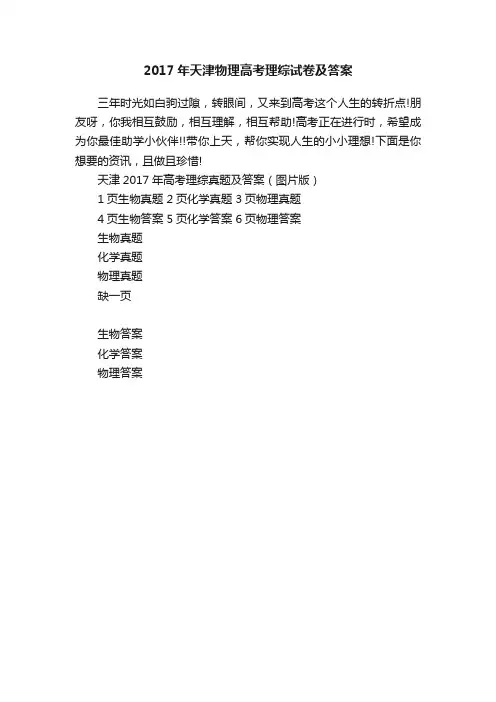 2017 年天津物理高考理综试卷及答案

三年时光如白驹过隙，转眼间，又来到高考这个人生的转折点!朋友呀，你我相互鼓励，相互理解，相互帮助!高考正在进行时，希望成为你最佳助学小伙伴!!带你上天，帮你实现人生的小小理想!下面是你想要的资讯，且做且珍惜!

天津 2017 年高考理综真题及答案（图片版）

1 页生物真题 2 页化学真题 3 页物理真题

4 页生物答案 5 页化学答案 6 页物理答案

生物真题

化学真题

物理真题

缺一页

生物答案

化学答案

物理答案